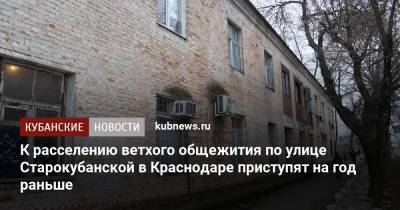 КУБАНСКИЕ НОВОСТИ kubnews.ru

К расселению ветхого общежития по улице Старокубанской в Краснодаре приступят на год раньше